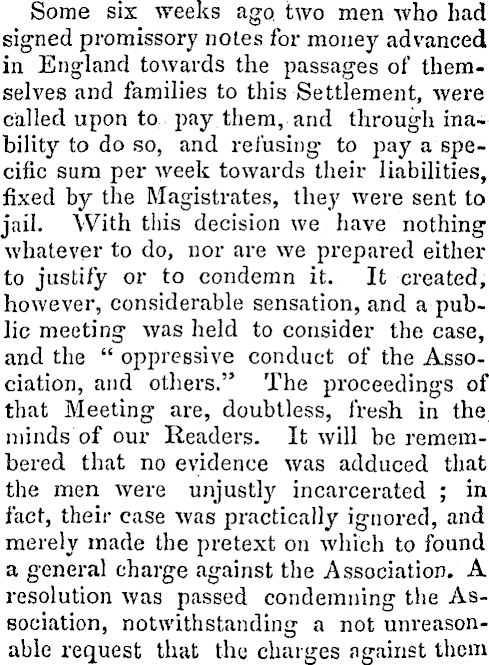 Some six weeks ago two men who had signed promissory notes for money advanced in England towards the passages of themselves and families to this Settlement, were called upon to pay them, and through inability to do so, and refusing to pay a specific sum per week towards their liabilities, fixed by the Magistrates, they were sent to jail. With this decision we have nothing whatever to do, nor are we prepared either to justify or to condemn it. It created, however, considerable sensation, and a public meeting was held to consider the case, and the "oppressive conduct of the Association, and others." The proceedings of that Meeting are, doubtless, fresh in the minds of our Readers. It will be remembered that no evidence was adduced that the men were unjustly incarcerated ; in fact, their case was practically ignored, and merely made the pretext on which to found a general charge against the Association. A resolution was passed condemning the Association, notwithstanding a not unreasonable request that the charges against them